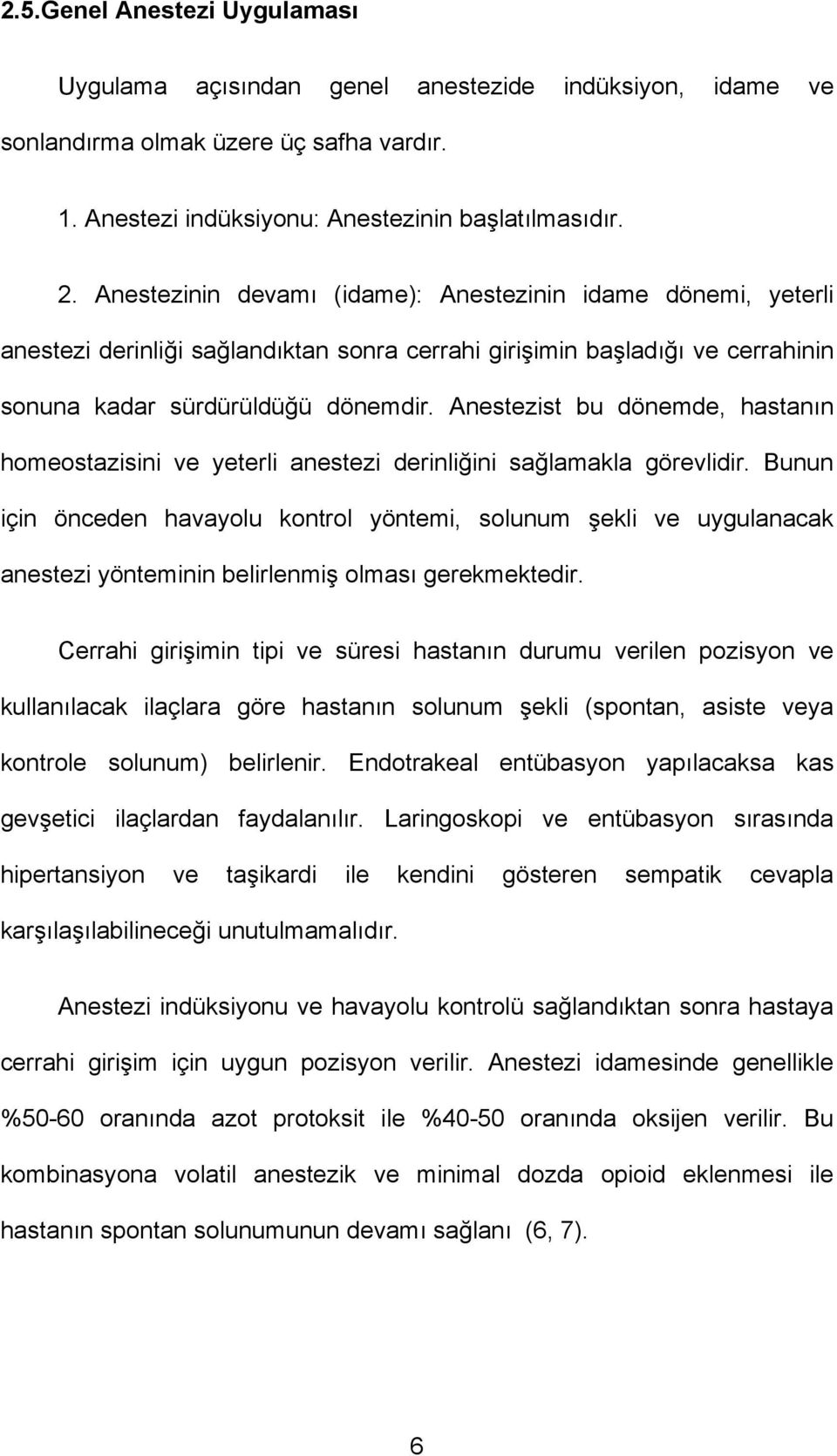 2.5.Genel Anestezi Uygulaması

Uygulama açısından genel anestezide indüksiyon, idame ve sonlandırma olmak üzere üç safha vardır.

1. Anestezi indüksiyonu: Anestezinin başlatılmasıdır.

2. Anestezinin devamı (idame): Anestezinin idame dönemi, yeterli anestezi derinliği sağlandıktan sonra cerrahi girişimin başladığı ve cerrahinin sonuna kadar sürdürüldüğü dönemdir. Anestezist bu dönemde, hastanın homeostazisini ve yeterli anestezi derinliğini sağlamakla görevlidir. Bunun için önceden havayolu kontrol yöntemi, solunum şekli ve uygulanacak anestezi yönteminin belirlenmiş olması gerekmektedir.

Cerrahi girişimin tipi ve süresi hastanın durumu verilen pozisyon ve kullanılacak ilaçlara göre hastanın solunum şekli (spontan, asiste veya kontrole solunum) belirlenir. Endotrakeal entübasyon yapılacaksa kas gevşetici ilaçlardan faydalanılır. Laringoskopi ve entübasyon sırasında hipertansiyon ve taşikardi ile kendini gösteren sempatik cevapla karşılaşılabilineceği unutulmamalıdır.

Anestezi indüksiyonu ve havayolu kontrolü sağlandıktan sonra hastaya cerrahi girişim için uygun pozisyon verilir. Anestezi idamesinde genellikle %50-60 oranında azot protoksit ile %40-50 oranında oksijen verilir. Bu kombinasyona volatil anestezik ve minimal dozda opioid eklenmesi ile hastanın spontan solunumunun devamı sağlanı (6, 7).

6